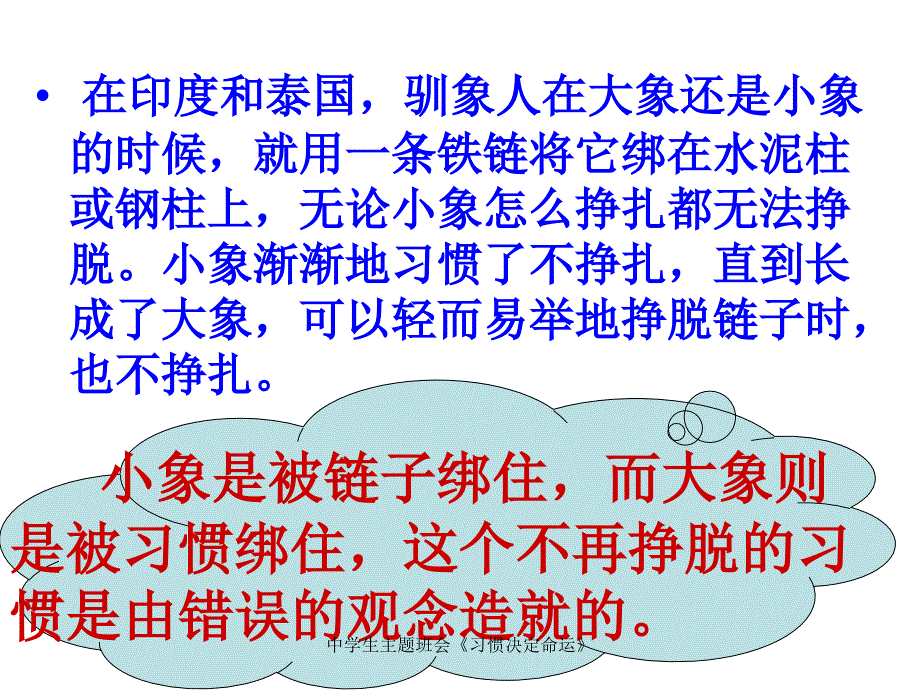 • 在印度和泰国，驯象人在大象还是小象的时候，就用一条铁链将它绑在水泥柱或钢柱上，无论小象怎么挣扎都无法挣脱。小象渐渐地习惯了不挣扎，直到长成了大象，可以轻而易举地挣脱链子时，也不挣扎。

小象是被链子绑住，而大象则是被习惯绑住，这个不再挣脱的习惯是由错误的观念造就的。

中学生主题班会《习惯决定命运》